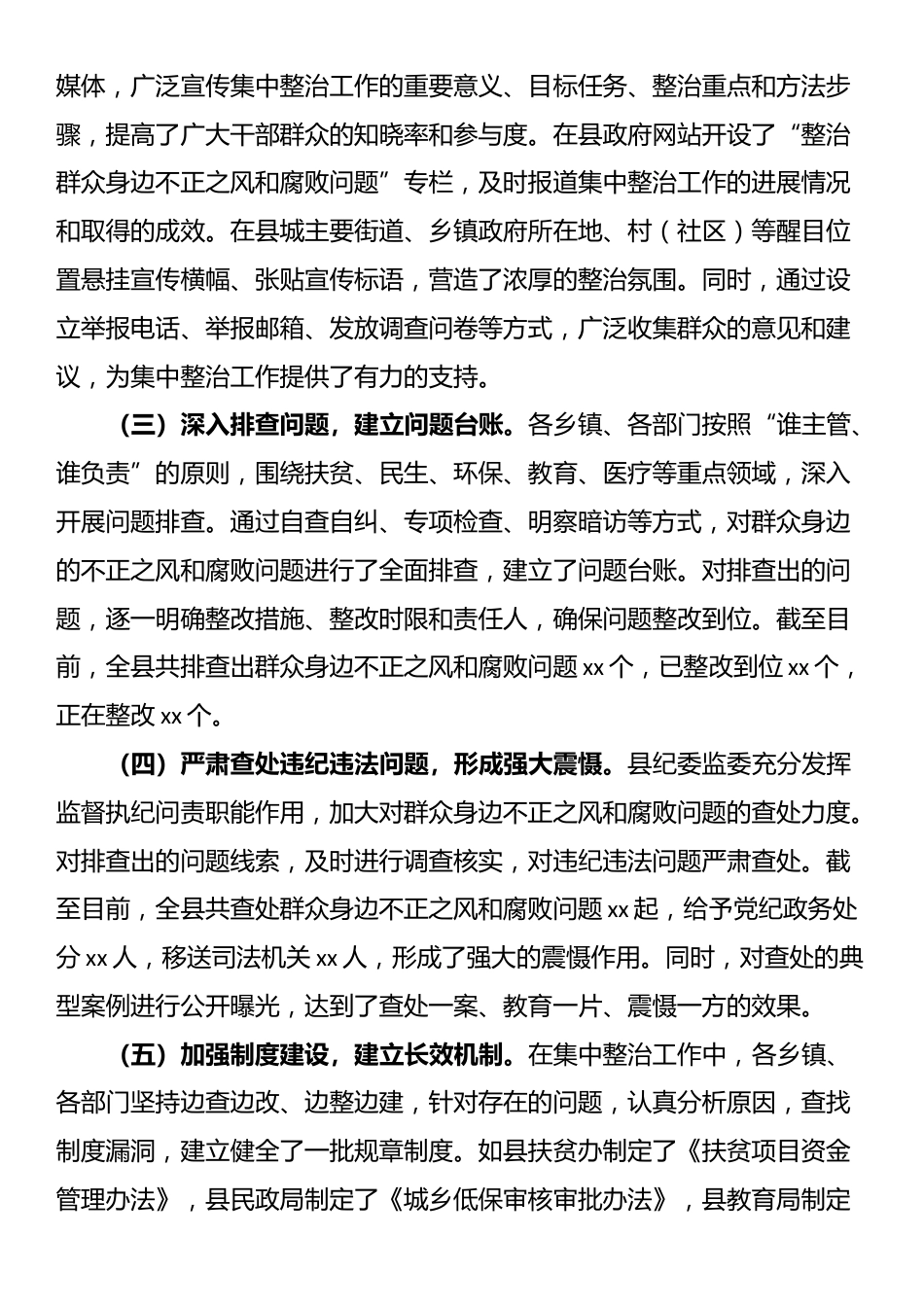 媒体，广泛宣传集中整治工作的重要意义、目标任务、整治重点和方法步骤，提高了广大干部群众的知晓率和参与度。在县政府网站开设了“整治群众身边不正之风和腐败问题”专栏，及时报道集中整治工作的进展情况和取得的成效。在县城主要街道、乡镇政府所在地、村（社区）等醒目位置悬挂宣传横幅、张贴宣传标语，营造了浓厚的整治氛围。同时，通过设立举报电话、举报邮箱、发放调查问卷等方式，广泛收集群众的意见和建议，为集中整治工作提供了有力的支持。

（三）深入排查问题，建立问题台账。各乡镇、各部门按照“谁主管、谁负责”的原则，围绕扶贫、民生、环保、教育、医疗等重点领域，深入开展问题排查。通过自查自纠、专项检查、明察暗访等方式，对群众身边的不正之风和腐败问题进行了全面排查，建立了问题台账。对排查出的问题，逐一明确整改措施、整改时限和责任人，确保问题整改到位。截至目前，全县共排查出群众身边不正之风和腐败问题 xx 个，已整改到位 xx 个，正在整改 xx 个。

（四）严肃查处违纪违法问题，形成强大震慑。县纪委监委充分发挥监督执纪问责职能作用，加大对群众身边不正之风和腐败问题的查处力度。对排查出的问题线索，及时进行调查核实，对违纪违法问题严肃查处。截至目前，全县共查处群众身边不正之风和腐败问题 xx 起，给予党纪政务处分 xx 人，移送司法机关 xx 人，形成了强大的震慑作用。同时，对查处的典型案例进行公开曝光，达到了查处一案、教育一片、震慑一方的效果。

（五）加强制度建设，建立长效机制。在集中整治工作中，各乡镇、各部门坚持边查边改、边整边建，针对存在的问题，认真分析原因，查找制度漏洞，建立健全了一批规章制度。如县扶贫办制定了《扶贫项目资金管理办法》，县民政局制定了《城乡低保审核审批办法》，县教育局制定